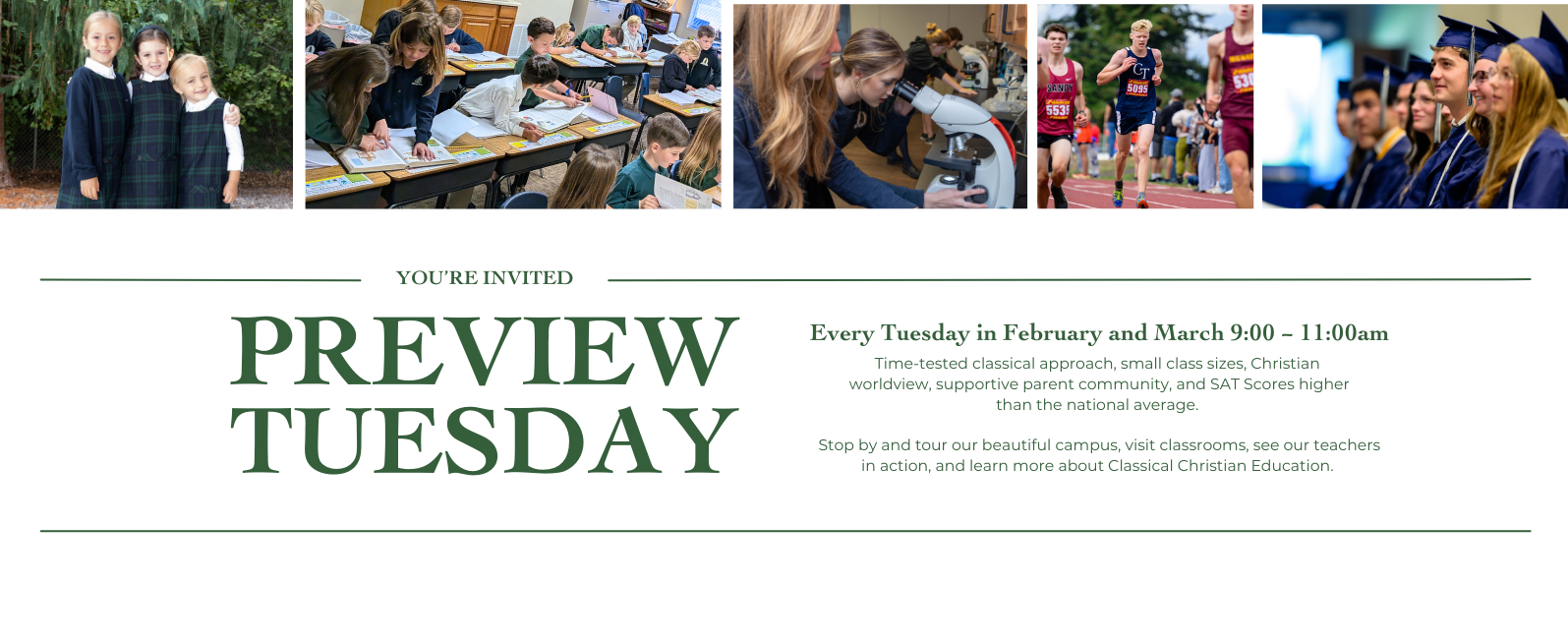 YOU'RE INVITED

PREVIEW TUESDAY

Every Tuesday in February and March 9:00 – 11:00am

Time-tested classical approach, small class sizes, Christian worldview, supportive parent community, and SAT Scores higher than the national average.

Stop by and tour our beautiful campus, visit classrooms, see our teachers in action, and learn more about Classical Christian Education.